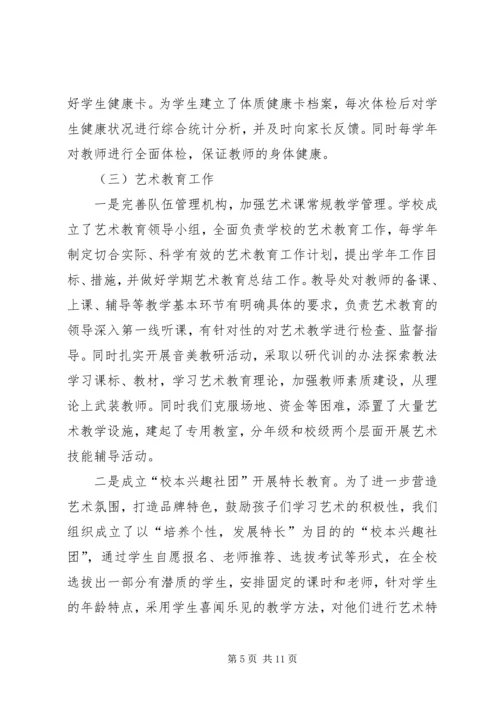 好学生健康卡。为学生建立了体质健康卡档案，每次体检后对学生健康状况进行综合统计分析，并及时向家长反馈。同时每学年对教师进行全面体检，保证教师的身体健康。

（三）艺术教育工作

一是完善队伍管理机构，加强艺术课常规教学管理。学校成立了艺术教育领导小组，全面负责学校的艺术教育工作，每学年制定切合实际、科学有效的艺术教育工作计划，提出学年工作目标、措施，并做好学期艺术教育总结工作。教导处对教师的备课、上课、辅导等教学基本环节有明确具体的要求，负责艺术教育的领导深入第一线听课，有针对性的对艺术教学进行检查、监督指导。同时扎实开展音美教研活动，采取以研代训的办法探索教法学习课标、教材，学习艺术教育理论，加强教师素质建设，从理论上武装教师。同时我们克服场地、资金等困难，添置了大量艺术教学设施，建起了专用教室，分年级和校级两个层面开展艺术技能辅导活动。

二是成立“校本兴趣社团”开展特长教育。为了进一步营造艺术氛围，打造品牌特色，鼓励孩子们学习艺术的积极性，我们组织成立了以“培养个性，发展特长”为目的的“校本兴趣社团”，通过学生自愿报名、老师推荐、选拔考试等形式，在全校选拔出一部分有潜质的学生，安排固定的课时和老师，针对学生的年龄特点，采用学生喜闻乐见的教学方法，对他们进行艺术特

第 5 页 共 11 页